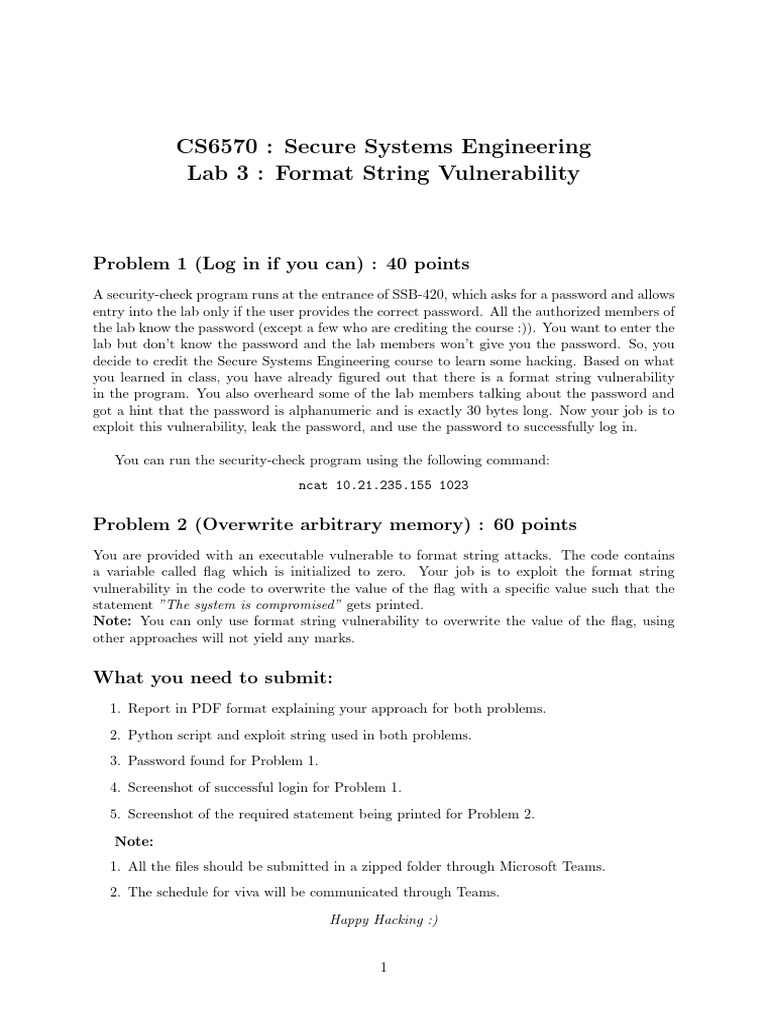 CS6570 : Secure Systems Engineering
Lab 3 : Format String Vulnerability

Problem 1 (Log in if you can) : 40 points

A security-check program runs at the entrance of SSB-420, which asks for a password and allows entry into the lab only if the user provides the correct password. All the authorized members of the lab know the password (except a few who are crediting the course :)). You want to enter the lab but don't know the password and the lab members won't give you the password. So, you decide to credit the Secure Systems Engineering course to learn some hacking. Based on what you learned in class, you have already figured out that there is a format string vulnerability in the program. You also overheard some of the lab members talking about the password and got a hint that the password is alphanumeric and is exactly 30 bytes long. Now your job is to exploit this vulnerability, leak the password, and use the password to successfully log in.

You can run the security-check program using the following command:

ncat 10.21.235.155 1023

Problem 2 (Overwrite arbitrary memory) : 60 points

You are provided with an executable vulnerable to format string attacks. The code contains a variable called flag which is initialized to zero. Your job is to exploit the format string vulnerability in the code to overwrite the value of the flag with a specific value such that the statement "The system is compromised" gets printed.
Note: You can only use format string vulnerability to overwrite the value of the flag, using other approaches will not yield any marks.

What you need to submit:

1. Report in PDF format explaining your approach for both problems.

2. Python script and exploit string used in both problems.

3. Password found for Problem 1.

4. Screenshot of successful login for Problem 1.

5. Screenshot of the required statement being printed for Problem 2.

Note:

1. All the files should be submitted in a zipped folder through Microsoft Teams.

2. The schedule for viva will be communicated through Teams.

Happy Hacking :)

1